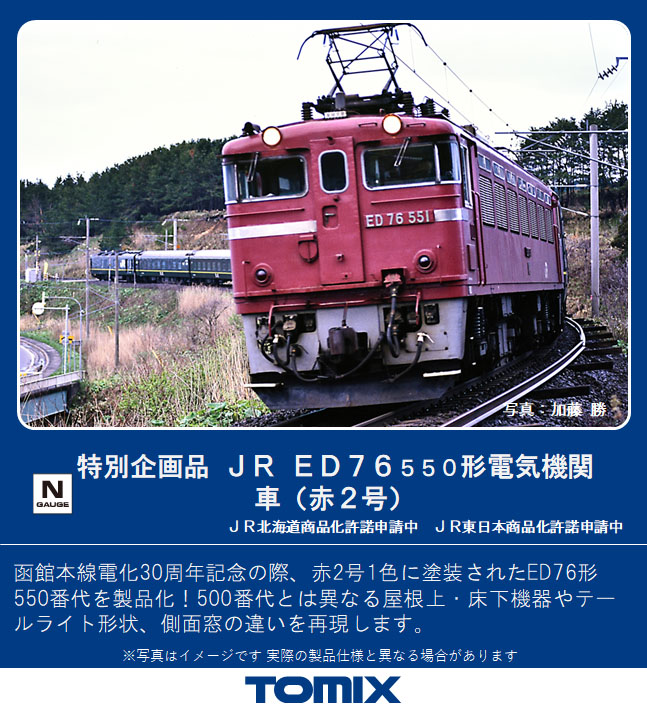 ED 76 551

写真：加藤 勝

N GAUGE

特別企画品 JR ED76550形電気機関車（赤2号）

JR北海道商品化許諾申請中　JR東日本商品化許諾申請中

函館本線電化30周年記念の際、赤2号1色に塗装されたED76形550番代を製品化！500番代とは異なる屋根上・床下機器やテールライト形状、側面窓の違いを再現します。

※写真はイメージです 実際の製品仕様と異なる場合があります

TOMIX